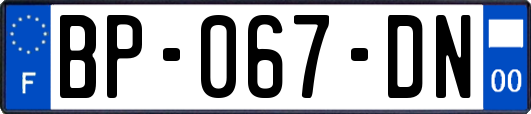 F

BP-067-DN

00